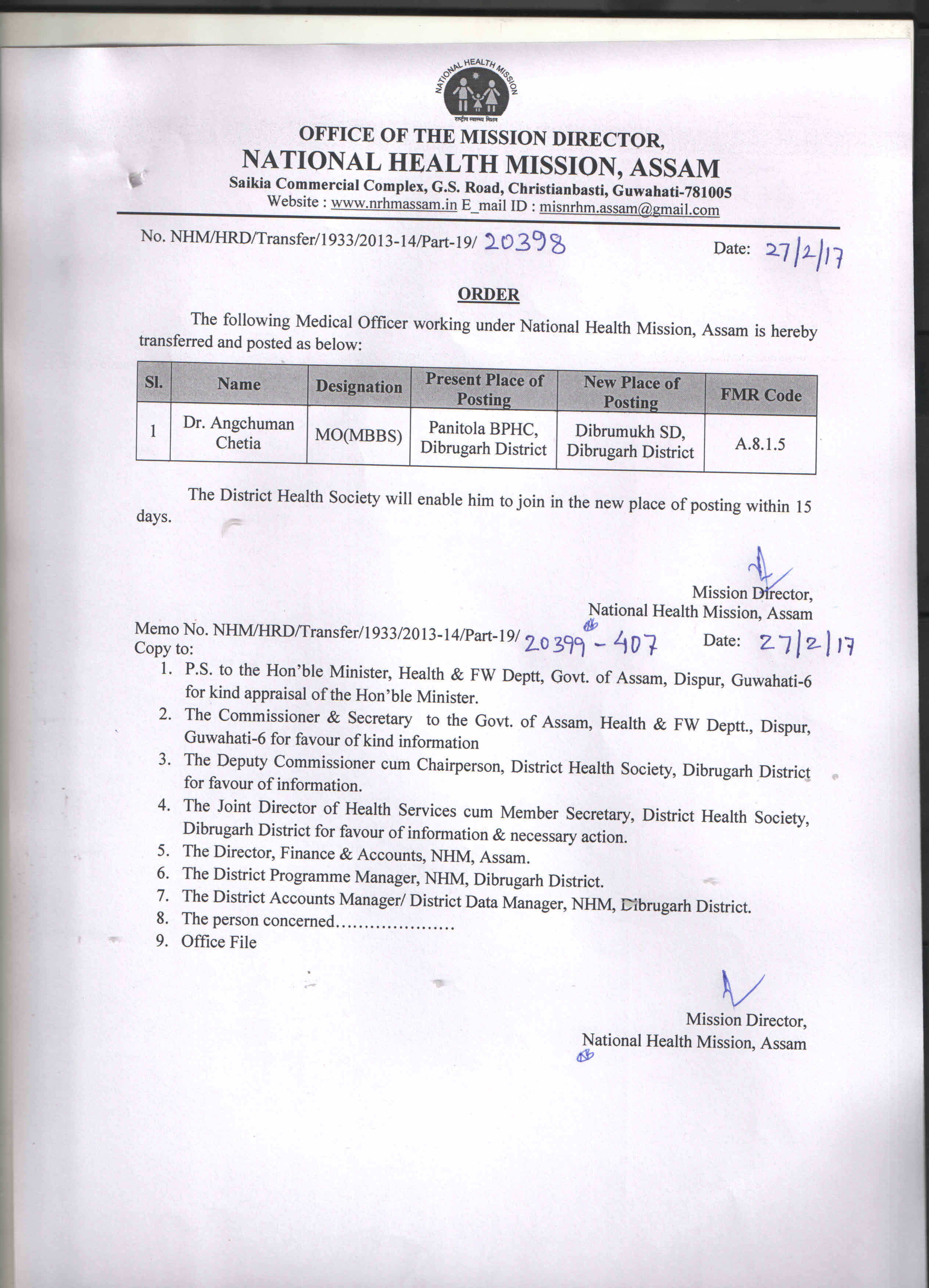 NATIONAL HEALTH MISSION
राष्ट्रीय स्वास्थ्य मिशन

OFFICE OF THE MISSION DIRECTOR,
NATIONAL HEALTH MISSION, ASSAM
Saikia Commercial Complex, G.S. Road, Christianbasti, Guwahati-781005
Website : www.nrhmassam.in E_mail ID : misnrhm.assam@gmail.com

No. NHM/HRD/Transfer/1933/2013-14/Part-19/ 20398 Date: 27/2/17

ORDER

The following Medical Officer working under National Health Mission, Assam is hereby transferred and posted as below:

| Sl. | Name | Designation | Present Place of Posting | New Place of Posting | FMR Code |
|---|---|---|---|---|---|
| 1 | Dr. Angchuman Chetia | MO(MBBS) | Panitola BPHC, Dibrugarh District | Dibrumukh SD, Dibrugarh District | A.8.1.5 |

The District Health Society will enable him to join in the new place of posting within 15 days.

Mission Director,
National Health Mission, Assam

Memo No. NHM/HRD/Transfer/1933/2013-14/Part-19/ 20399 - 407 Date: 27/2/17
Copy to:
1. P.S. to the Hon'ble Minister, Health & FW Deptt, Govt. of Assam, Dispur, Guwahati-6 for kind appraisal of the Hon'ble Minister.
2. The Commissioner & Secretary to the Govt. of Assam, Health & FW Deptt., Dispur, Guwahati-6 for favour of kind information
3. The Deputy Commissioner cum Chairperson, District Health Society, Dibrugarh District for favour of information.
4. The Joint Director of Health Services cum Member Secretary, District Health Society, Dibrugarh District for favour of information & necessary action.
5. The Director, Finance & Accounts, NHM, Assam.
6. The District Programme Manager, NHM, Dibrugarh District.
7. The District Accounts Manager/ District Data Manager, NHM, Dibrugarh District.
8. The person concerned.....................
9. Office File

Mission Director,
National Health Mission, Assam